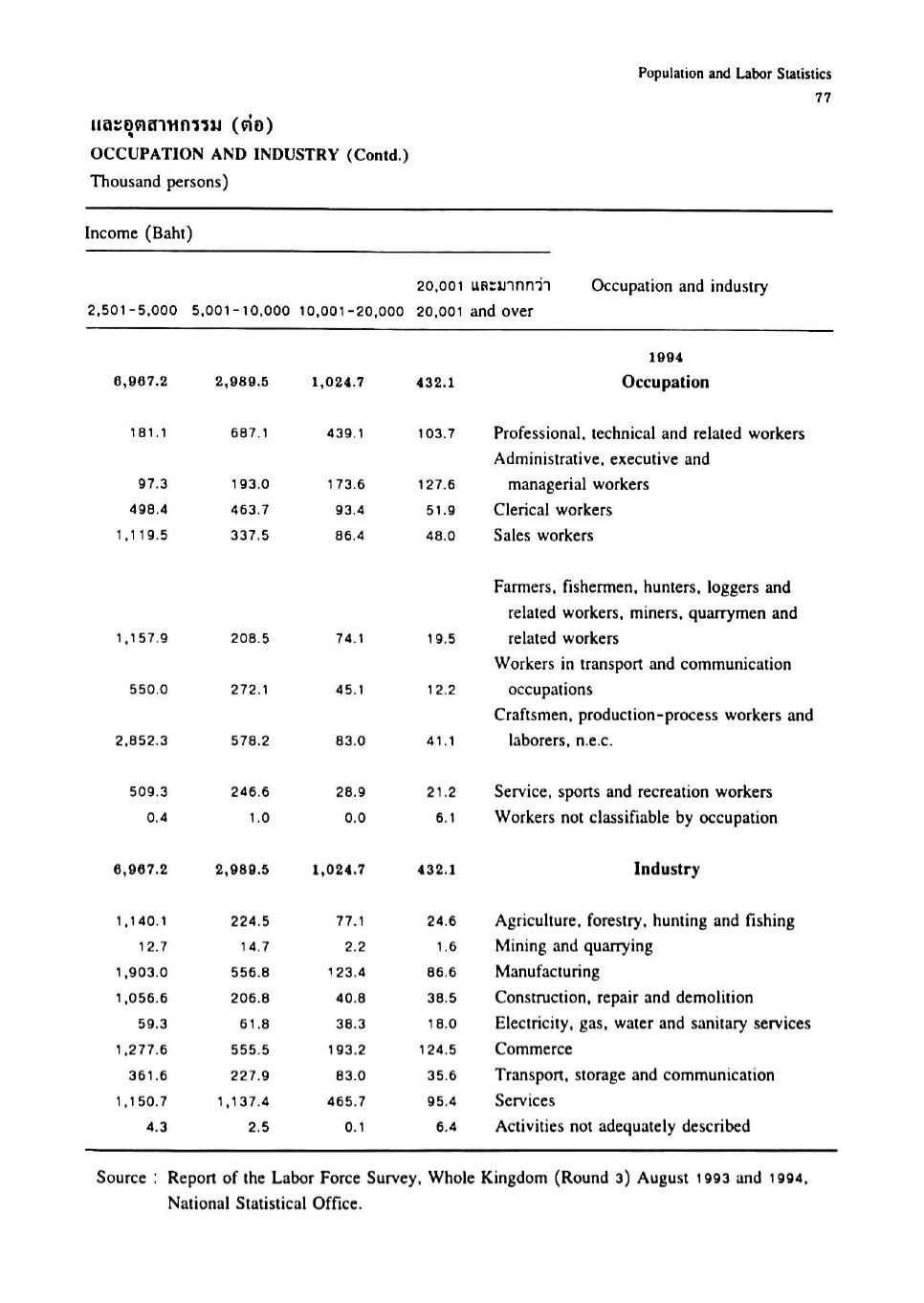 Population and Labor Statistics
77

และอุตสาหกรรม (ต่อ)
OCCUPATION AND INDUSTRY (Contd.)
Thousand persons)

Income (Baht)

| 2,501-5,000 | 5,001-10,000 | 10,001-20,000 | 20,001 และมากกว่า 20,001 and over | Occupation and industry |
|---|---|---|---|---|
| | | | | 1994 |
| 6,967.2 | 2,989.5 | 1,024.7 | 432.1 | Occupation |
| 181.1 | 687.1 | 439.1 | 103.7 | Professional, technical and related workers |
| 97.3 | 193.0 | 173.6 | 127.6 | Administrative, executive and managerial workers |
| 498.4 | 463.7 | 93.4 | 51.9 | Clerical workers |
| 1,119.5 | 337.5 | 86.4 | 48.0 | Sales workers |
| 1,157.9 | 208.5 | 74.1 | 19.5 | Farmers, fishermen, hunters, loggers and related workers, miners, quarrymen and related workers |
| 550.0 | 272.1 | 45.1 | 12.2 | Workers in transport and communication occupations |
| 2,852.3 | 578.2 | 83.0 | 41.1 | Craftsmen, production-process workers and laborers, n.e.c. |
| 509.3 | 246.6 | 28.9 | 21.2 | Service, sports and recreation workers |
| 0.4 | 1.0 | 0.0 | 6.1 | Workers not classifiable by occupation |
| 6,967.2 | 2,989.5 | 1,024.7 | 432.1 | Industry |
| 1,140.1 | 224.5 | 77.1 | 24.6 | Agriculture, forestry, hunting and fishing |
| 12.7 | 14.7 | 2.2 | 1.6 | Mining and quarrying |
| 1,903.0 | 556.8 | 123.4 | 86.6 | Manufacturing |
| 1,056.6 | 206.8 | 40.8 | 38.5 | Construction, repair and demolition |
| 59.3 | 61.8 | 38.3 | 18.0 | Electricity, gas, water and sanitary services |
| 1,277.6 | 555.5 | 193.2 | 124.5 | Commerce |
| 361.6 | 227.9 | 83.0 | 35.6 | Transport, storage and communication |
| 1,150.7 | 1,137.4 | 465.7 | 95.4 | Services |
| 4.3 | 2.5 | 0.1 | 6.4 | Activities not adequately described |

Source : Report of the Labor Force Survey, Whole Kingdom (Round 3) August 1993 and 1994, National Statistical Office.